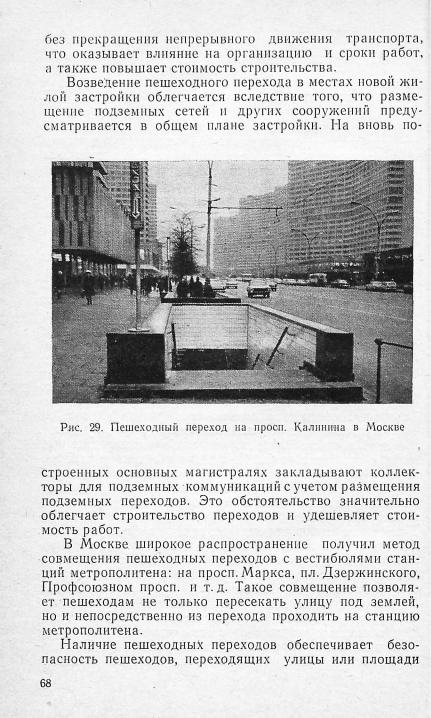 без прекращения непрерывного движения транспорта, что оказывает влияние на организацию и сроки работ, а также повышает стоимость строительства.

Возведение пешеходного перехода в местах новой жилой застройки облегчается вследствие того, что размещение подземных сетей и других сооружений предусматривается в общем плане застройки. На вновь по-

Рис. 29. Пешеходный переход на просп. Калинина в Москве

строенных основных магистралях закладывают коллекторы для подземных коммуникаций с учетом размещения подземных переходов. Это обстоятельство значительно облегчает строительство переходов и удешевляет стоимость работ.

В Москве широкое распространение получил метод совмещения пешеходных переходов с вестибюлями станций метрополитена: на просп. Маркса, пл. Дзержинского, Профсоюзном просп. и т. д. Такое совмещение позволяет пешеходам не только пересекать улицу под землей, но и непосредственно из перехода проходить на станцию метрополитена.

Наличие пешеходных переходов обеспечивает безопасность пешеходов, переходящих улицы или площади

68